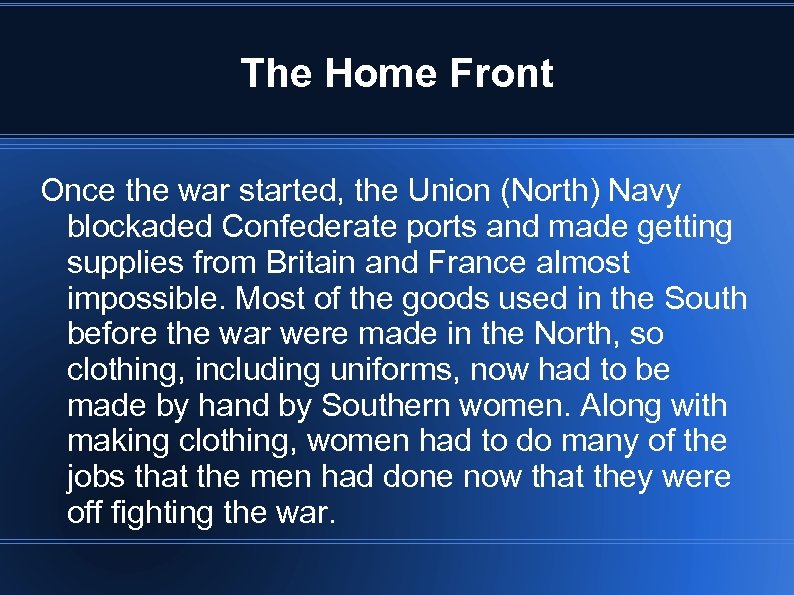 The Home Front

Once the war started, the Union (North) Navy blockaded Confederate ports and made getting supplies from Britain and France almost impossible. Most of the goods used in the South before the war were made in the North, so clothing, including uniforms, now had to be made by hand by Southern women. Along with making clothing, women had to do many of the jobs that the men had done now that they were off fighting the war.